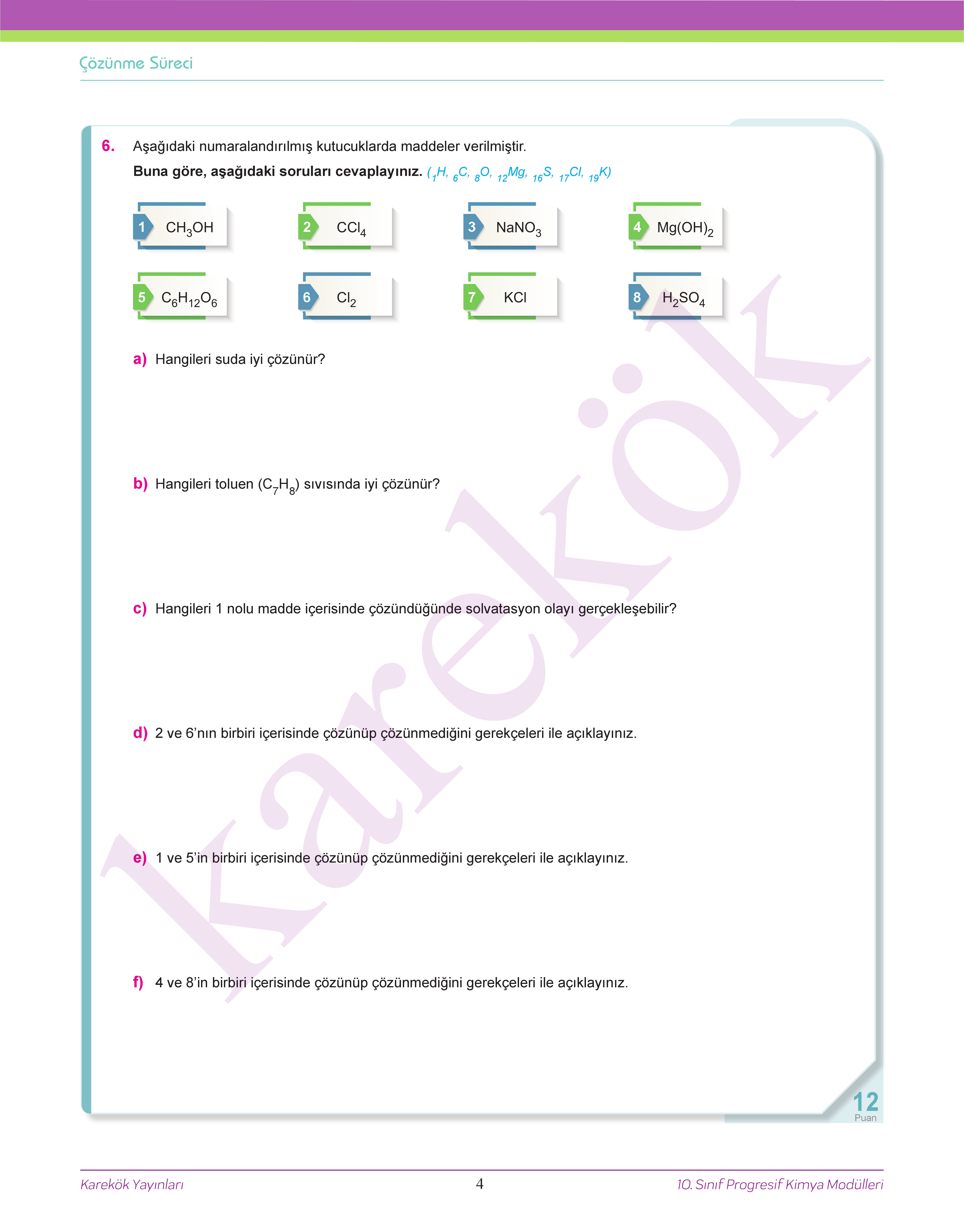 Çözünme Süreci

6. Aşağıdaki numaralandırılmış kutucuklarda maddeler verilmiştir.

Buna göre, aşağıdaki soruları cevaplayınız. ($_{1}H$, $_{6}C$, $_{8}O$, $_{12}Mg$, $_{16}S$, $_{17}Cl$, $_{19}K$)

1 $CH_3OH$

2 $CCl_4$

3 $NaNO_3$

4 $Mg(OH)_2$

5 $C_6H_{12}O_6$

6 $Cl_2$

7 KCl

8 $H_2SO_4$

a) Hangileri suda iyi çözünür?

b) Hangileri toluen ($C_7H_8$) sıvısında iyi çözünür?

c) Hangileri 1 nolu madde içerisinde çözündüğünde solvatasyon olayı gerçekleşebilir?

d) 2 ve 6'nın birbiri içerisinde çözünüp çözünmediğini gerekçeleri ile açıklayınız.

e) 1 ve 5'in birbiri içerisinde çözünüp çözünmediğini gerekçeleri ile açıklayınız.

f) 4 ve 8'in birbiri içerisinde çözünüp çözünmediğini gerekçeleri ile açıklayınız.

12
Puan

Karekök Yayınları 4 10. Sınıf Progresif Kimya Modülleri

karekök